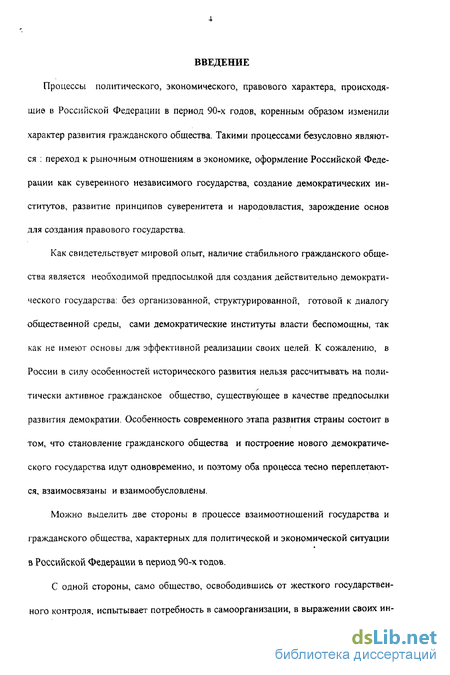 4

ВВЕДЕНИЕ

Процессы политического, экономического, правового характера, происходящие в Российской Федерации в период 90-х годов, коренным образом изменили характер развития гражданского общества. Такими процессами безусловно являются : переход к рыночным отношениям в экономике, оформление Российской Федерации как суверенного независимого государства, создание демократических институтов, развитие принципов суверенитета и народовластия, зарождение основ для создания правового государства.

Как свидетельствует мировой опыт, наличие стабильного гражданского общества является необходимой предпосылкой для создания действительно демократического государства: без организованной, структурированной, готовой к диалогу общественной среды, сами демократические институты власти беспомощны, так как не имеют основы для эффективной реализации своих целей. К сожалению, в России в силу особенностей исторического развития нельзя рассчитывать на политически активное гражданское общество, существующее в качестве предпосылки развития демократии. Особенность современного этапа развития страны состоит в том, что становление гражданского общества и построение нового демократического государства идут одновременно, и поэтому оба процесса тесно переплетаются, взаимосвязаны и взаимообусловлены.

Можно выделить две стороны в процессе взаимоотношений государства и гражданского общества, характерных для политической и экономической ситуации в Российской Федерации в период 90-х годов.

С одной стороны, само общество, освободившись от жесткого государственного контроля, испытывает потребность в самоорганизации, в выражении своих ин-

dsLib.net
библиотека диссертаций